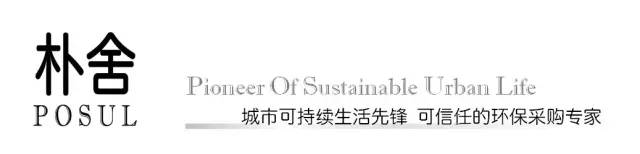 朴舍
POSUL

Pioneer Of Sustainable Urban Life
城市可持续生活先锋 可信任的环保采购专家